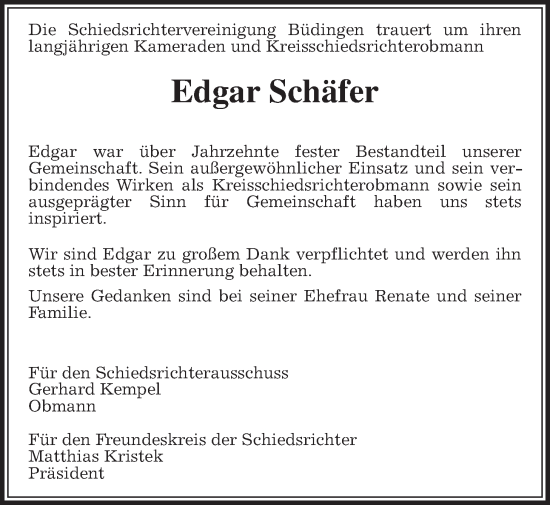 Die Schiedsrichtervereinigung Büdingen trauert um ihren langjährigen Kameraden und Kreisschiedsrichterobmann

Edgar Schäfer

Edgar war über Jahrzehnte fester Bestandteil unserer Gemeinschaft. Sein außergewöhnlicher Einsatz und sein verbindendes Wirken als Kreisschiedsrichterobmann sowie sein ausgeprägter Sinn für Gemeinschaft haben uns stets inspiriert.

Wir sind Edgar zu großem Dank verpflichtet und werden ihn stets in bester Erinnerung behalten.

Unsere Gedanken sind bei seiner Ehefrau Renate und seiner Familie.

Für den Schiedsrichterausschuss
Gerhard Kempel
Obmann

Für den Freundeskreis der Schiedsrichter
Matthias Kristek
Präsident